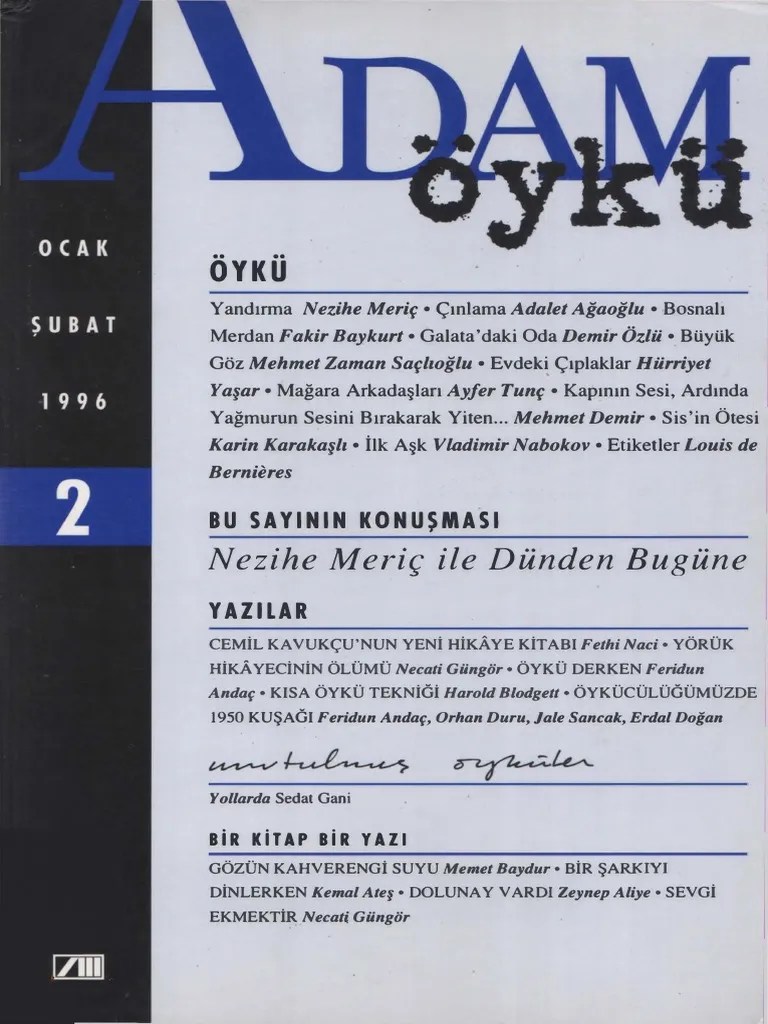 ADAM
öykü

OCAK
ŞUBAT
1996

2

ÖYKÜ

Yandırma Nezihe Meriç • Çınlama Adalet Ağaoğlu • Bosnalı Merdan Fakir Baykurt • Galata'daki Oda Demir Özlü • Büyük Göz Mehmet Zaman Saçlıoğlu • Evdeki Çıplaklar Hürriyet Yaşar • Mağara Arkadaşları Ayfer Tunç • Kapının Sesi, Ardında Yağmurun Sesini Bırakarak Yiten... Mehmet Demir • Sis'in Ötesi Karin Karakaşlı • İlk Aşk Vladimir Nabokov • Etiketler Louis de Bernières

BU SAYININ KONUŞMASI

Nezihe Meriç ile Dünden Bugüne

YAZILAR

CEMİL KAVUKÇU'NUN YENİ HİKÂYE KİTABI Fethi Naci • YÖRÜK HİKÂYECİNİN ÖLÜMÜ Necati Güngör • ÖYKÜ DERKEN Feridun Andaç • KISA ÖYKÜ TEKNİĞİ Harold Blodgett • ÖYKÜCÜLÜĞÜMÜZDE 1950 KUŞAĞI Feridun Andaç, Orhan Duru, Jale Sancak, Erdal Doğan

unutulmuş öyküler

Yollarda Sedat Gani

BİR KİTAP BİR YAZI

GÖZÜN KAHVERENGİ SUYU Memet Baydur • BİR ŞARKIYI DİNLERKEN Kemal Ateş • DOLUNAY VARDI Zeynep Aliye • SEVGİ EKMEKTİR Necati Güngör